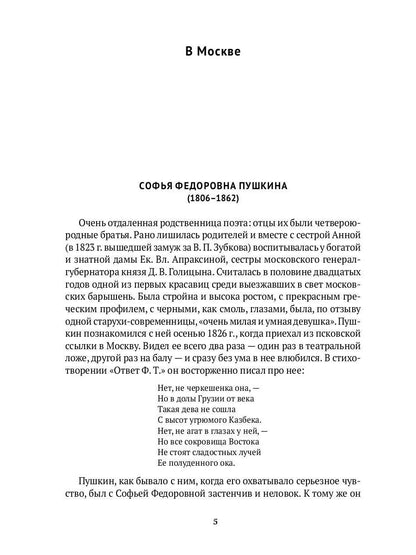 В Москве

СОФЬЯ ФЕДОРОВНА ПУШКИНА
(1806–1862)

Очень отдаленная родственница поэта: отцы их были четвероюродные братья. Рано лишилась родителей и вместе с сестрой Анной (в 1823 г. вышедшей замуж за В. П. Зубкова) воспитывалась у богатой и знатной дамы Ек. Вл. Апраксиной, сестры московского генерал-губернатора князя Д. В. Голицына. Считалась в половине двадцатых годов одной из первых красавиц среди выезжавших в свет московских барышень. Была стройна и высока ростом, с прекрасным греческим профилем, с черными, как смоль, глазами, была, по отзыву одной старухи-современницы, «очень милая и умная девушка». Пушкин познакомился с ней осенью 1826 г., когда приехал из псковской ссылки в Москву. Видел ее всего два раза — один раз в театральной ложе, другой раз на балу — и сразу без ума в нее влюбился. В стихотворении «Ответ Ф. Т.» он восторженно писал про нее:

Нет, не черкешенка она, —
Но в долы Грузии от века
Такая дева не сошла
С высот угрюмого Казбека.
Нет, не агат в глазах у ней, —
Но все сокровища Востока
Не стоят сладостных лучей
Ее полуденного ока.

Пушкин, как бывало с ним, когда его охватывало серьезное чувство, был с Софьей Федоровной застенчив и неловок. К тому же он

5